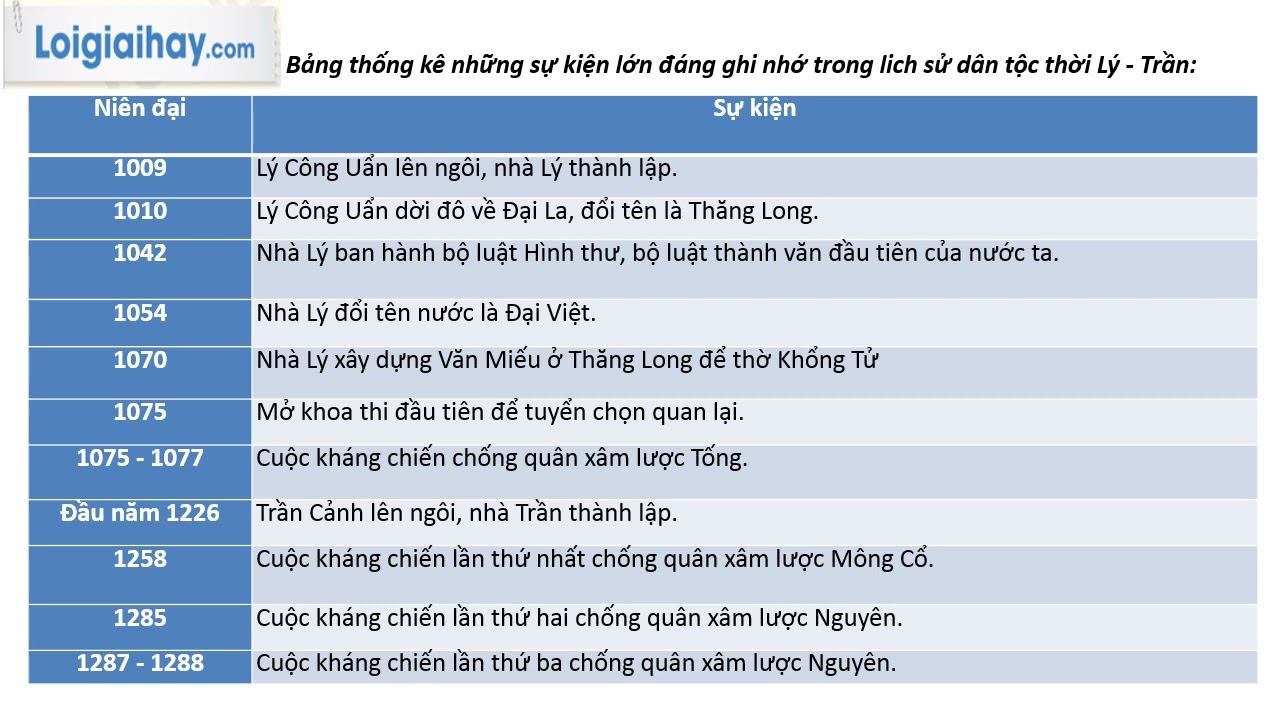 Loigiaihay.com

Bảng thống kê những sự kiện lớn đáng ghi nhớ trong lich sử dân tộc thời Lý - Trần:

| Niên đại | Sự kiện |
|---|---|
| 1009 | Lý Công Uẩn lên ngôi, nhà Lý thành lập. |
| 1010 | Lý Công Uẩn dời đô về Đại La, đổi tên là Thăng Long. |
| 1042 | Nhà Lý ban hành bộ luật Hình thư, bộ luật thành văn đầu tiên của nước ta. |
| 1054 | Nhà Lý đổi tên nước là Đại Việt. |
| 1070 | Nhà Lý xây dựng Văn Miếu ở Thăng Long để thờ Khổng Tử |
| 1075 | Mở khoa thi đầu tiên để tuyển chọn quan lại. |
| 1075 - 1077 | Cuộc kháng chiến chống quân xâm lược Tống. |
| Đầu năm 1226 | Trần Cảnh lên ngôi, nhà Trần thành lập. |
| 1258 | Cuộc kháng chiến lần thứ nhất chống quân xâm lược Mông Cổ. |
| 1285 | Cuộc kháng chiến lần thứ hai chống quân xâm lược Nguyên. |
| 1287 - 1288 | Cuộc kháng chiến lần thứ ba chống quân xâm lược Nguyên. |